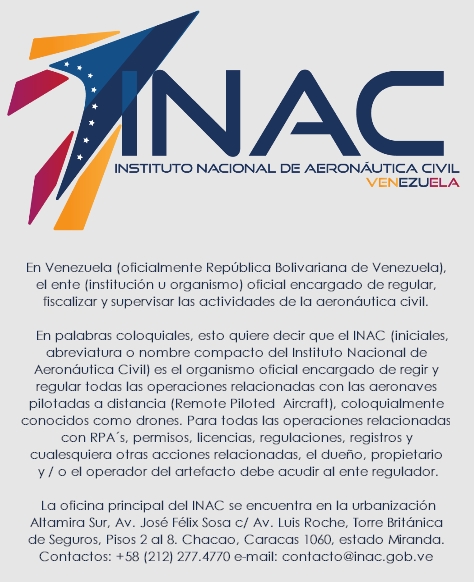 INAC
INSTITUTO NACIONAL DE AERONÁUTICA CIVIL
VENEZUELA

En Venezuela (oficialmente República Bolivariana de Venezuela), el ente (institución u organismo) oficial encargado de regular, fiscalizar y supervisar las actividades de la aeronáutica civil.

En palabras coloquiales, esto quiere decir que el INAC (iniciales, abreviatura o nombre compacto del Instituto Nacional de Aeronáutica Civil) es el organismo oficial encargado de regir y regular todas las operaciones relacionadas con las aeronaves pilotadas a distancia (Remote Piloted Aircraft), coloquialmente conocidos como drones. Para todas las operaciones relacionadas con RPA´s, permisos, licencias, regulaciones, registros y cualesquiera otras acciones relacionadas, el dueño, propietario y / o el operador del artefacto debe acudir al ente regulador.

La oficina principal del INAC se encuentra en la urbanización Altamira Sur, Av. José Félix Sosa c/ Av. Luis Roche, Torre Británica de Seguros, Pisos 2 al 8. Chacao, Caracas 1060, estado Miranda. Contactos: +58 (212) 277.4770 e-mail: contacto@inac.gob.ve